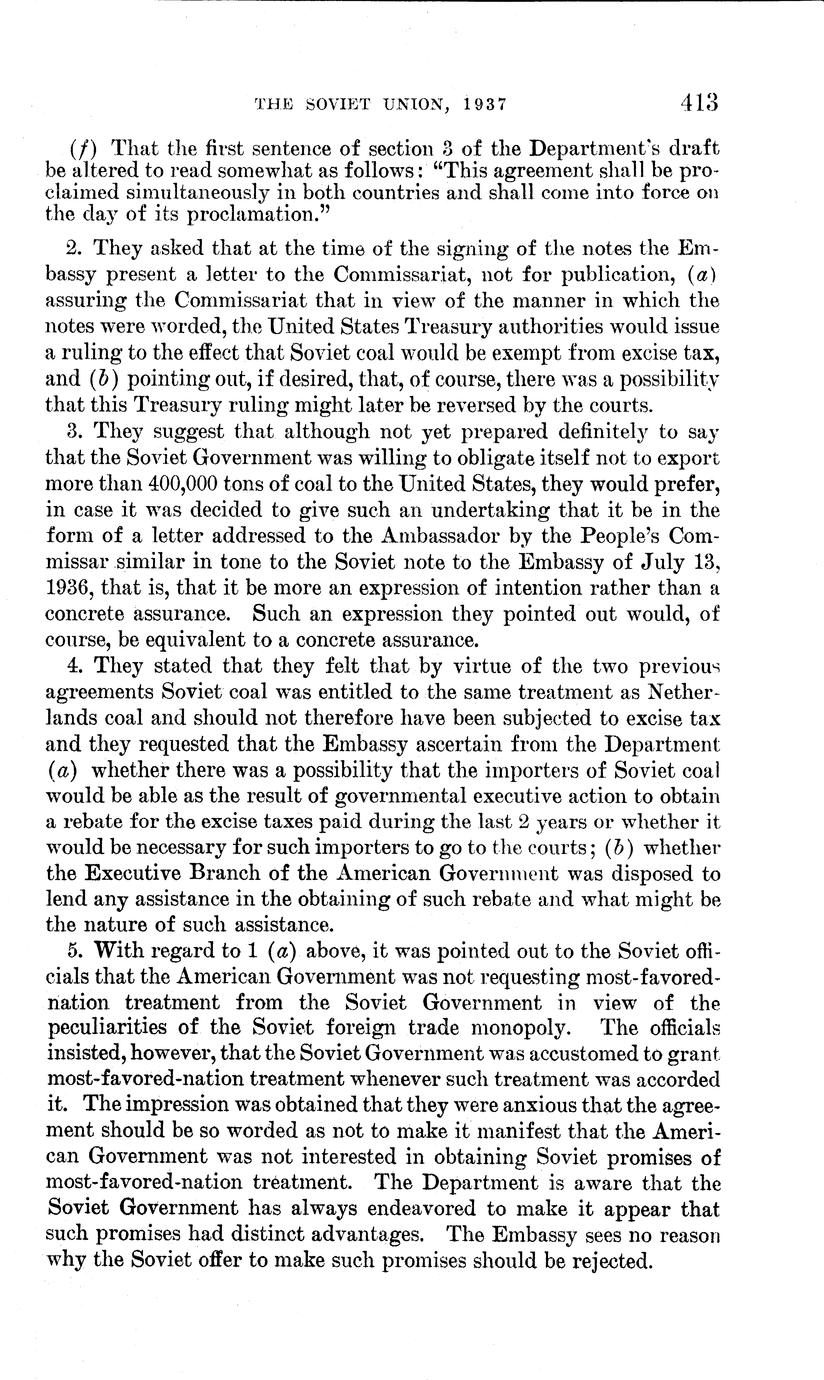 THE SOVIET UNION, 1937 413

(f) That the first sentence of section 3 of the Department's draft be altered to read somewhat as follows: "This agreement shall be proclaimed simultaneously in both countries and shall come into force on the day of its proclamation."

2. They asked that at the time of the signing of the notes the Embassy present a letter to the Commissariat, not for publication, (a) assuring the Commissariat that in view of the manner in which the notes were worded, the United States Treasury authorities would issue a ruling to the effect that Soviet coal would be exempt from excise tax, and (b) pointing out, if desired, that, of course, there was a possibility that this Treasury ruling might later be reversed by the courts.

3. They suggest that although not yet prepared definitely to say that the Soviet Government was willing to obligate itself not to export more than 400,000 tons of coal to the United States, they would prefer, in case it was decided to give such an undertaking that it be in the form of a letter addressed to the Ambassador by the People's Commissar similar in tone to the Soviet note to the Embassy of July 13, 1936, that is, that it be more an expression of intention rather than a concrete assurance. Such an expression they pointed out would, of course, be equivalent to a concrete assurance.

4. They stated that they felt that by virtue of the two previous agreements Soviet coal was entitled to the same treatment as Netherlands coal and should not therefore have been subjected to excise tax and they requested that the Embassy ascertain from the Department (a) whether there was a possibility that the importers of Soviet coal would be able as the result of governmental executive action to obtain a rebate for the excise taxes paid during the last 2 years or whether it would be necessary for such importers to go to the courts; (b) whether the Executive Branch of the American Government was disposed to lend any assistance in the obtaining of such rebate and what might be the nature of such assistance.

5. With regard to 1 (a) above, it was pointed out to the Soviet officials that the American Government was not requesting most-favored-nation treatment from the Soviet Government in view of the peculiarities of the Soviet foreign trade monopoly. The officials insisted, however, that the Soviet Government was accustomed to grant most-favored-nation treatment whenever such treatment was accorded it. The impression was obtained that they were anxious that the agreement should be so worded as not to make it manifest that the American Government was not interested in obtaining Soviet promises of most-favored-nation treatment. The Department is aware that the Soviet Government has always endeavored to make it appear that such promises had distinct advantages. The Embassy sees no reason why the Soviet offer to make such promises should be rejected.